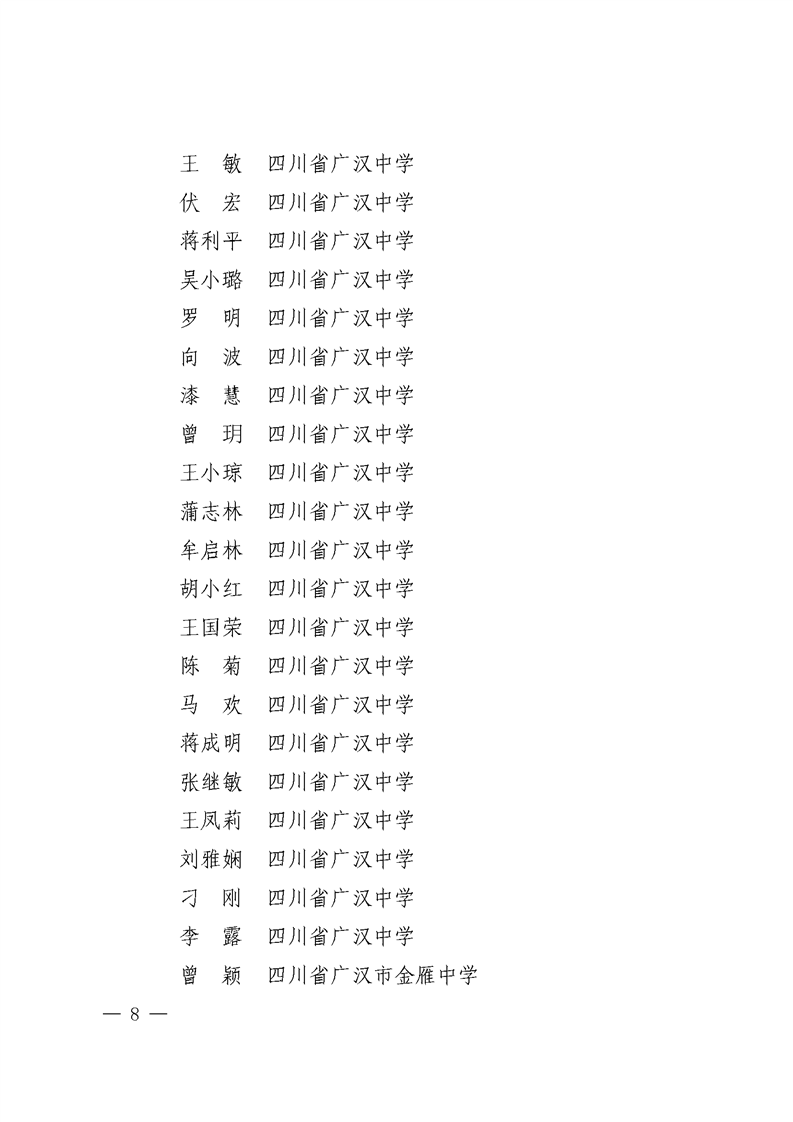 王　敏　四川省广汉中学
伏　宏　四川省广汉中学
蒋利平　四川省广汉中学
吴小璐　四川省广汉中学
罗　明　四川省广汉中学
向　波　四川省广汉中学
漆　慧　四川省广汉中学
曾　玥　四川省广汉中学
王小琼　四川省广汉中学
蒲志林　四川省广汉中学
牟启林　四川省广汉中学
胡小红　四川省广汉中学
王国荣　四川省广汉中学
陈　菊　四川省广汉中学
马　欢　四川省广汉中学
蒋成明　四川省广汉中学
张继敏　四川省广汉中学
王凤莉　四川省广汉中学
刘雅娴　四川省广汉中学
刁　刚　四川省广汉中学
李　露　四川省广汉中学
曾　颖　四川省广汉市金雁中学

— 8 —